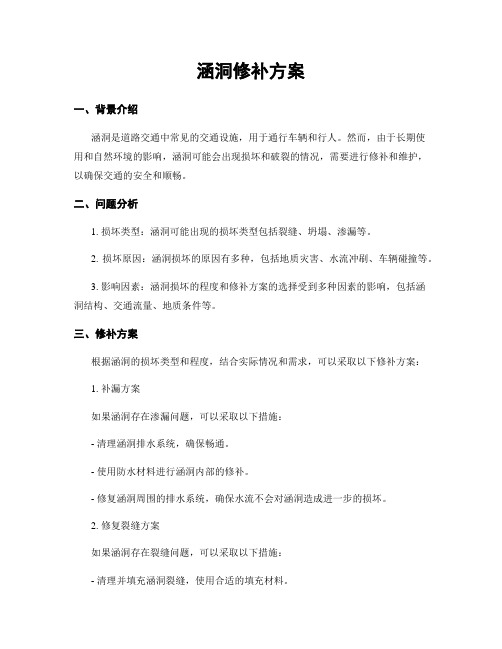 涵洞修补方案

一、背景介绍

涵洞是道路交通中常见的交通设施，用于通行车辆和行人。然而，由于长期使用和自然环境的影响，涵洞可能会出现损坏和破裂的情况，需要进行修补和维护，以确保交通的安全和顺畅。

二、问题分析

1. 损坏类型：涵洞可能出现的损坏类型包括裂缝、坍塌、渗漏等。

2. 损坏原因：涵洞损坏的原因有多种，包括地质灾害、水流冲刷、车辆碰撞等。

3. 影响因素：涵洞损坏的程度和修补方案的选择受到多种因素的影响，包括涵洞结构、交通流量、地质条件等。

三、修补方案

根据涵洞的损坏类型和程度，结合实际情况和需求，可以采取以下修补方案：

1. 补漏方案

如果涵洞存在渗漏问题，可以采取以下措施：

- 清理涵洞排水系统，确保畅通。

- 使用防水材料进行涵洞内部的修补。

- 修复涵洞周围的排水系统，确保水流不会对涵洞造成进一步的损坏。

2. 修复裂缝方案

如果涵洞存在裂缝问题，可以采取以下措施：

- 清理并填充涵洞裂缝，使用合适的填充材料。